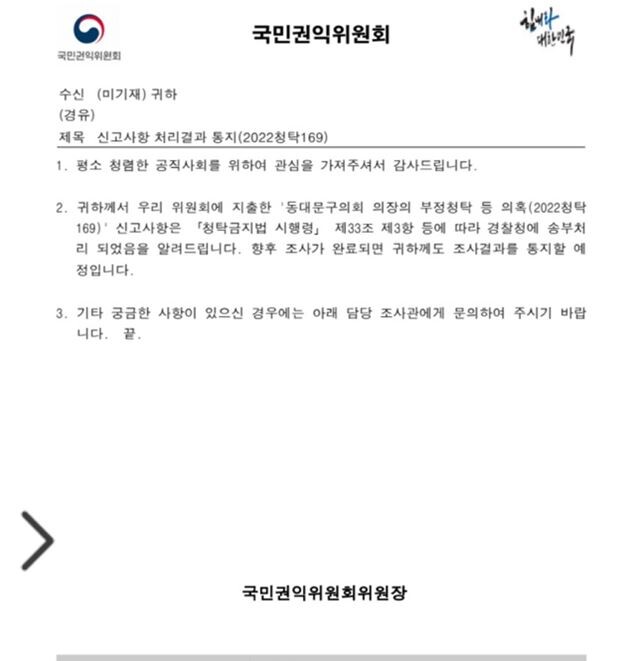 국민권익위원회

국민권익위원회

힘내라 대한민국

수신 (미기재) 귀하
(경유)
제목 신고사항 처리결과 통지(2022청탁169)

1. 평소 청렴한 공직사회를 위하여 관심을 가져주셔서 감사드립니다.

2. 귀하께서 우리 위원회에 지출한 '동대문구의회 의장의 부정청탁 등 의혹(2022청탁169)' 신고사항은 「청탁금지법 시행령」 제33조 제3항 등에 따라 경찰청에 송부처리 되었음을 알려드립니다. 향후 조사가 완료되면 귀하께도 조사결과를 통지할 예정입니다.

3. 기타 궁금한 사항이 있으신 경우에는 아래 담당 조사관에게 문의하여 주시기 바랍니다. 끝.

국민권익위원회위원장